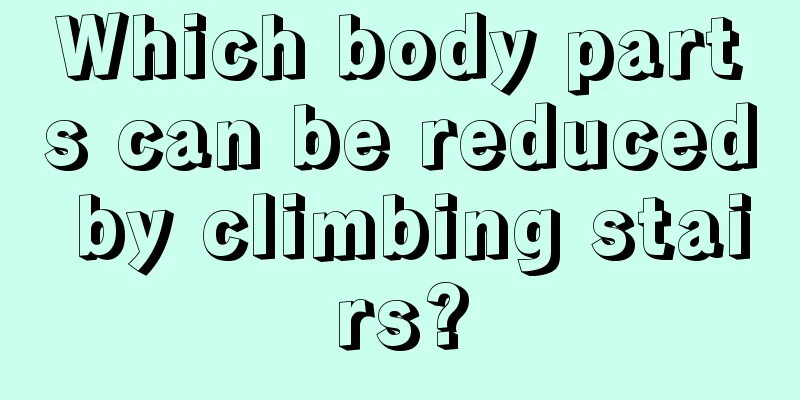 Which body parts can be reduced by climbing stairs?